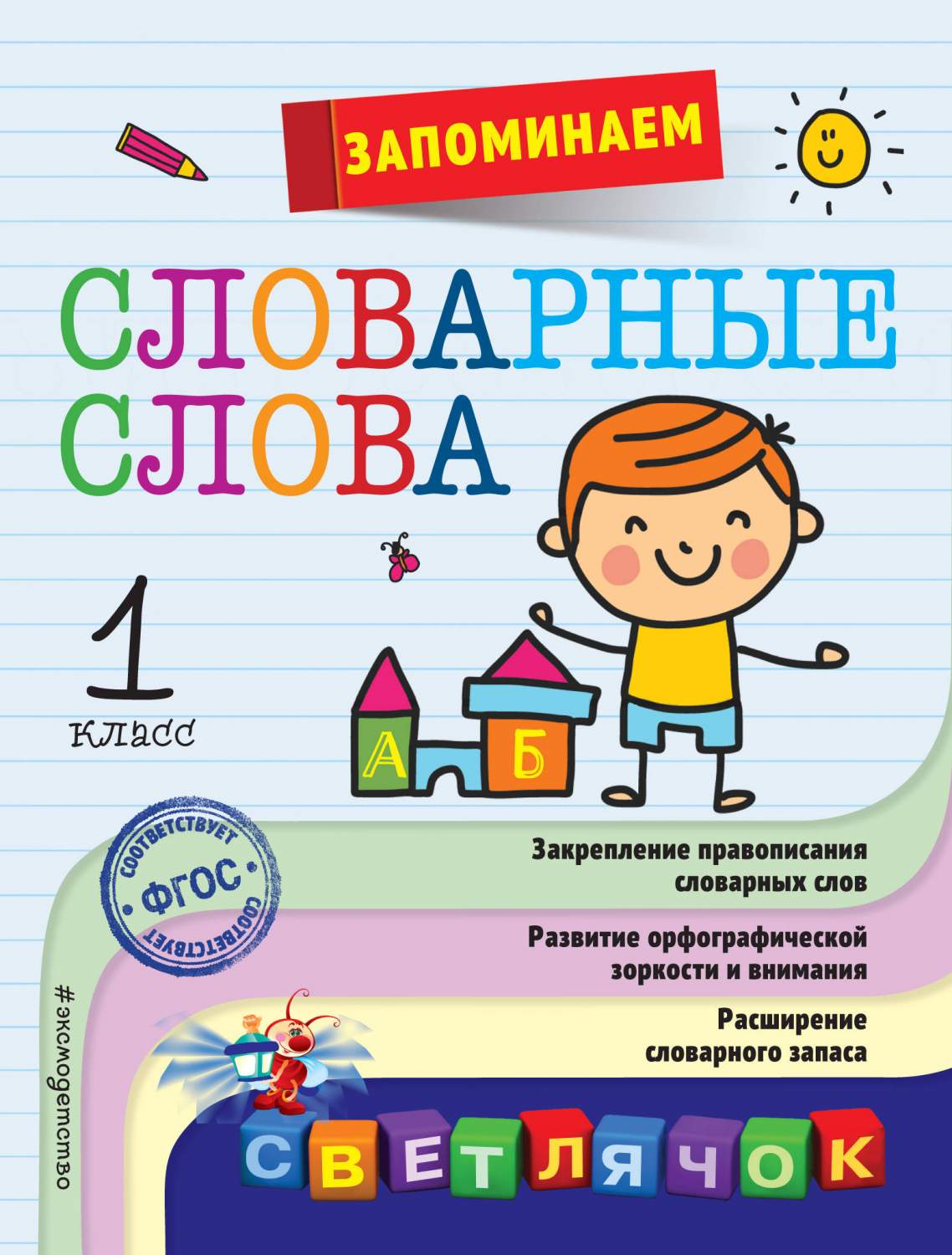 ЗАПОМИНАЕМ

СЛОВАРНЫЕ СЛОВА

1 класс

А Б

СООТВЕТСТВУЕТ ФГОС СООТВЕТСТВУЕТ

Закрепление правописания словарных слов

Развитие орфографической зоркости и внимания

Расширение словарного запаса

#эксмодетство

СВЕТЛЯЧОК